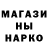 МАГАЗИ
НЫ
НАРКО